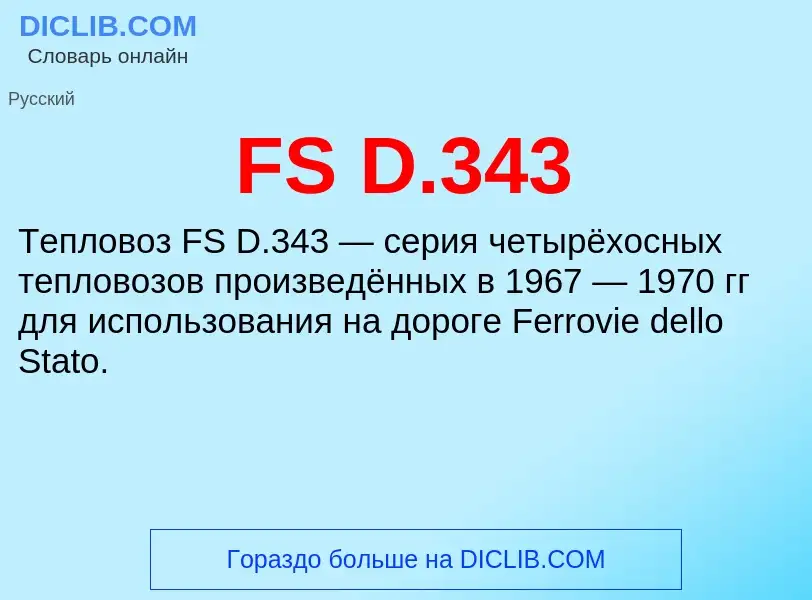 DICLIB.COM
Словарь онлайн

Русский

FS D.343

Тепловоз FS D.343 — серия четырёхосных тепловозов произведённых в 1967 — 1970 гг для использования на дороге Ferrovie dello Stato.

Гораздо больше на DICLIB.COM